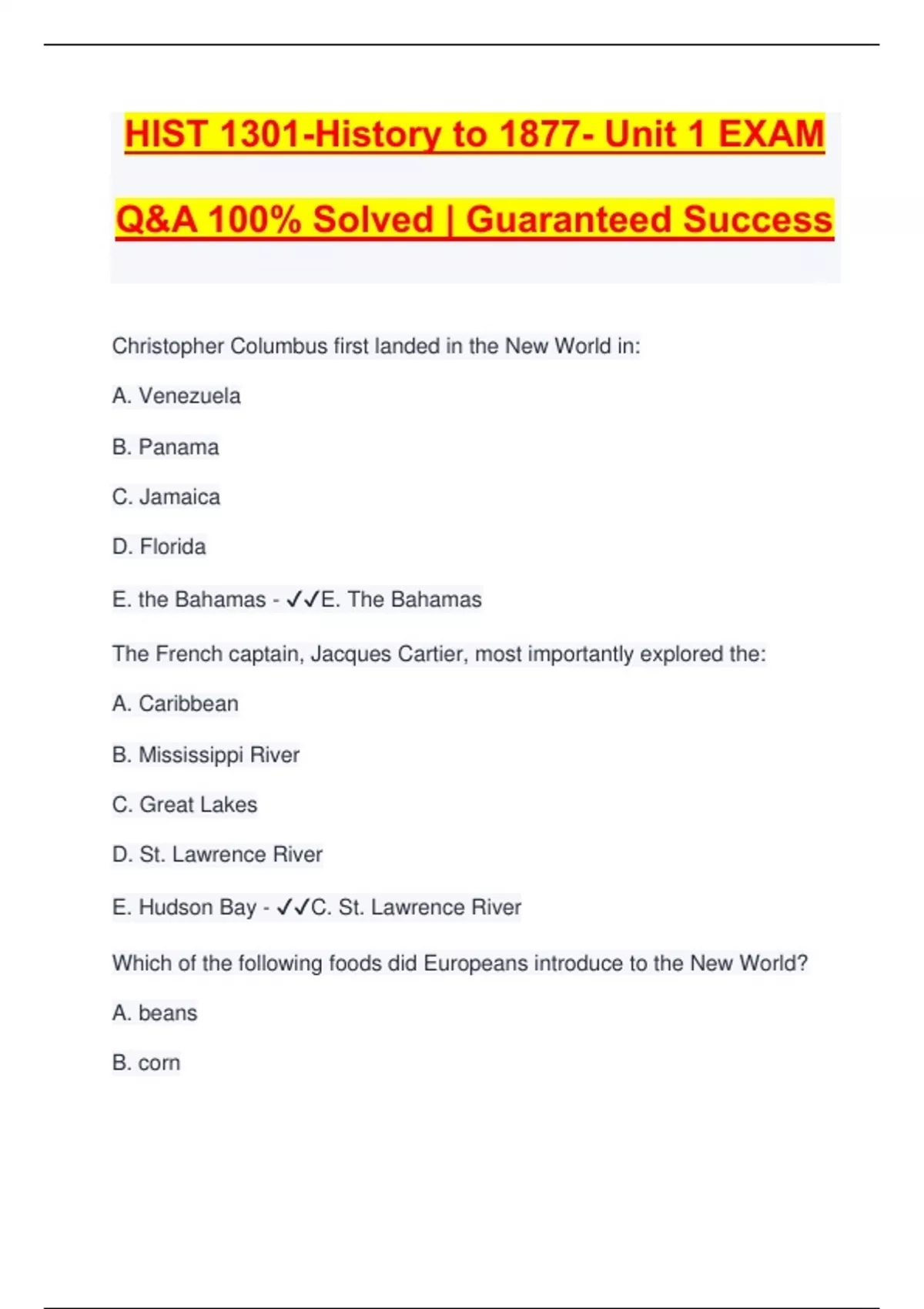 HIST 1301-History to 1877- Unit 1 EXAM

Q&A 100% Solved | Guaranteed Success

Christopher Columbus first landed in the New World in:

A. Venezuela

B. Panama

C. Jamaica

D. Florida

E. the Bahamas - ✓✓E. The Bahamas

The French captain, Jacques Cartier, most importantly explored the:

A. Caribbean

B. Mississippi River

C. Great Lakes

D. St. Lawrence River

E. Hudson Bay - ✓✓C. St. Lawrence River

Which of the following foods did Europeans introduce to the New World?

A. beans

B. corn